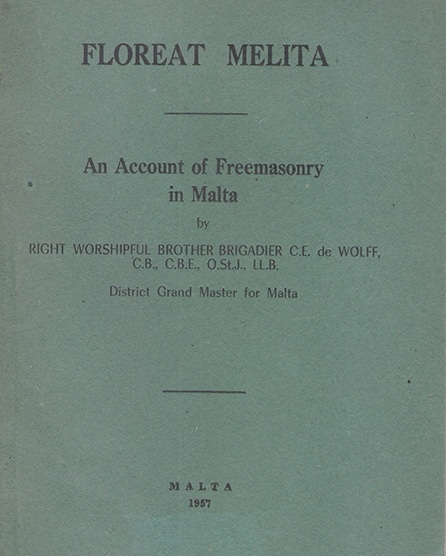 FLOREAT MELITA

An Account of Freemasonry in Malta

by

RIGHT WORSHIPFUL BROTHER BRIGADIER C.E. de WOLFF, C.B., C.B.E., O.St.J., LL.B.

District Grand Master for Malta

MALTA
1957